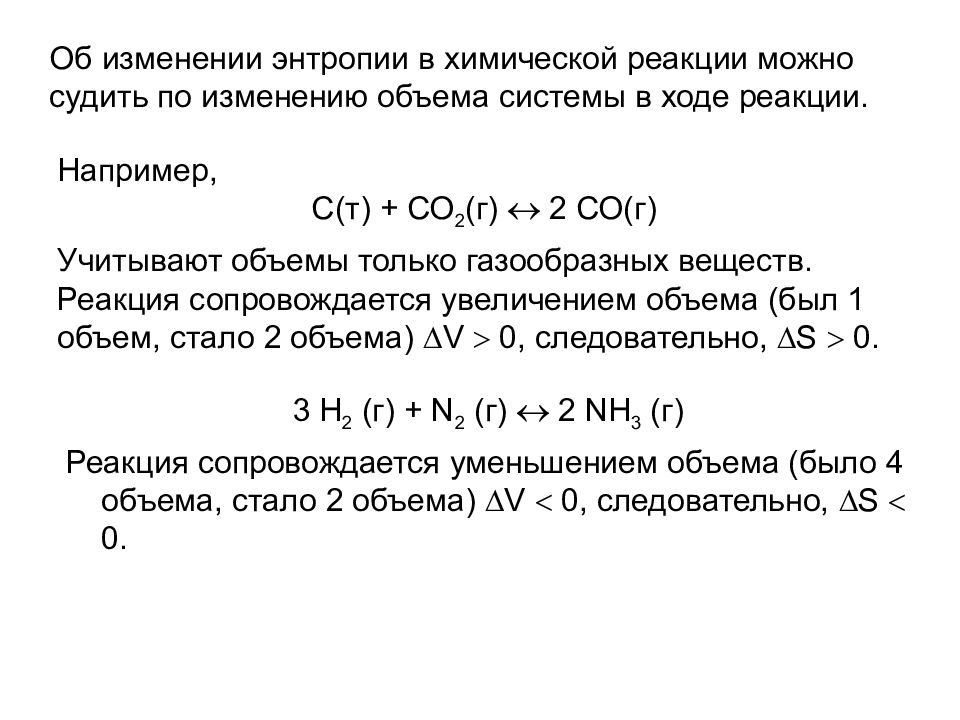 Об изменении энтропии в химической реакции можно судить по изменению объема системы в ходе реакции.

Например,

$C(т) + CO_2(г) \leftrightarrow 2\ CO(г)$

Учитывают объемы только газообразных веществ. Реакция сопровождается увеличением объема (был 1 объем, стало 2 объема) $\Delta V > 0$, следовательно, $\Delta S > 0$.

$3\ H_2\ (г) + N_2\ (г) \leftrightarrow 2\ NH_3\ (г)$

Реакция сопровождается уменьшением объема (было 4 объема, стало 2 объема) $\Delta V < 0$, следовательно, $\Delta S < 0$.